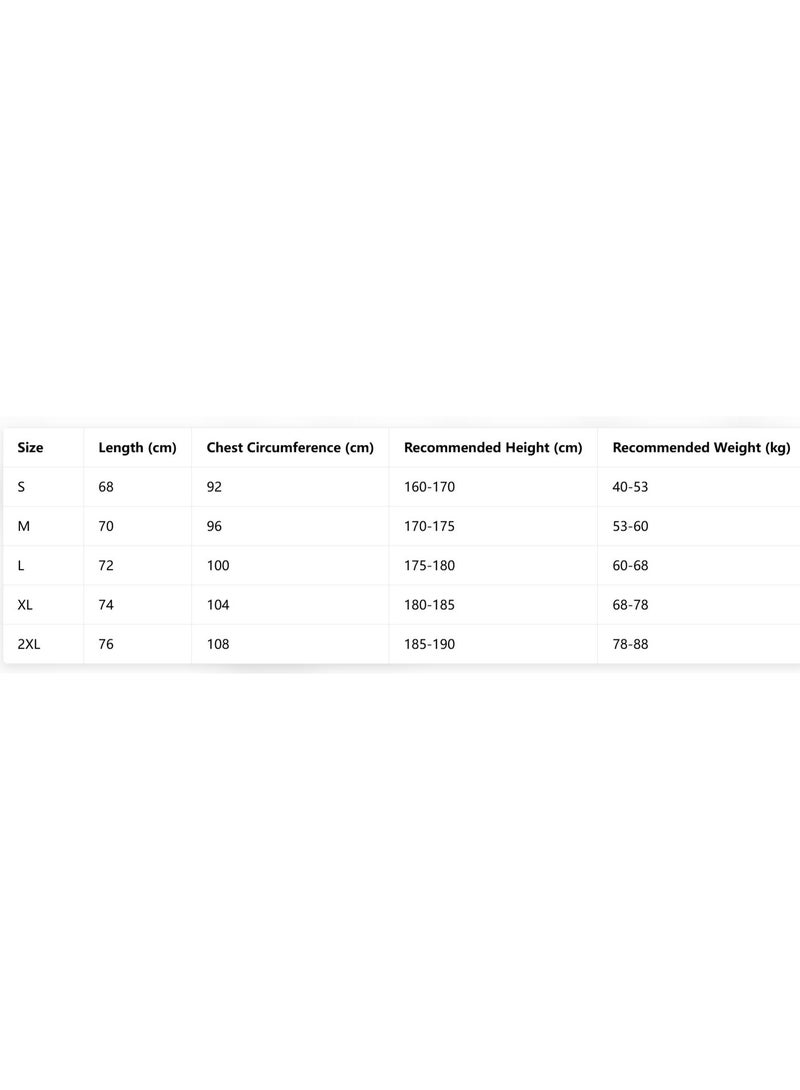 | Size | Length (cm) | Chest Circumference (cm) | Recommended Height (cm) | Recommended Weight (kg) |
|---|---|---|---|---|
| S | 68 | 92 | 160-170 | 40-53 |
| M | 70 | 96 | 170-175 | 53-60 |
| L | 72 | 100 | 175-180 | 60-68 |
| XL | 74 | 104 | 180-185 | 68-78 |
| 2XL | 76 | 108 | 185-190 | 78-88 |